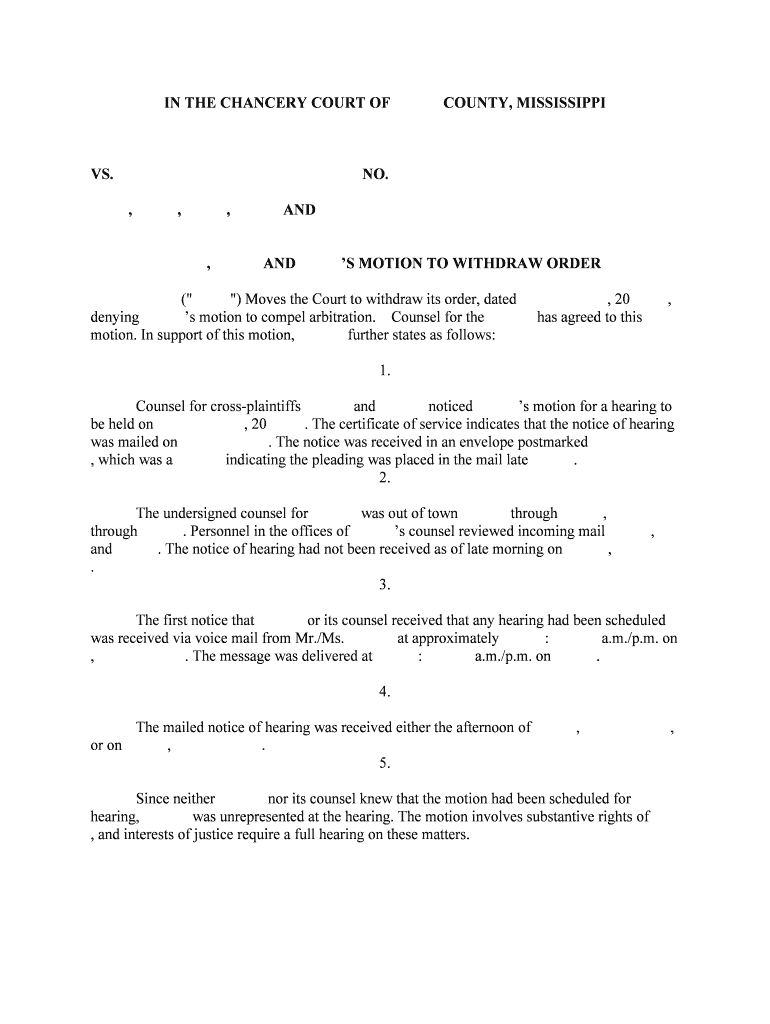 IN THE CHANCERY COURT OF COUNTY, MISSISSIPPI

VS. NO.

, , , AND

, AND 'S MOTION TO WITHDRAW ORDER

(" ") Moves the Court to withdraw its order, dated , 20 , denying 's motion to compel arbitration. Counsel for the has agreed to this motion. In support of this motion, further states as follows:

1.

Counsel for cross-plaintiffs and noticed 's motion for a hearing to be held on , 20 . The certificate of service indicates that the notice of hearing was mailed on . The notice was received in an envelope postmarked , which was a indicating the pleading was placed in the mail late .

2.

The undersigned counsel for was out of town through , through . Personnel in the offices of 's counsel reviewed incoming mail , and . The notice of hearing had not been received as of late morning on , .

3.

The first notice that or its counsel received that any hearing had been scheduled was received via voice mail from Mr./Ms. at approximately : a.m./p.m. on , . The message was delivered at : a.m./p.m. on .

4.

The mailed notice of hearing was received either the afternoon of , , or on , .

5.

Since neither nor its counsel knew that the motion had been scheduled for hearing, was unrepresented at the hearing. The motion involves substantive rights of , and interests of justice require a full hearing on these matters.